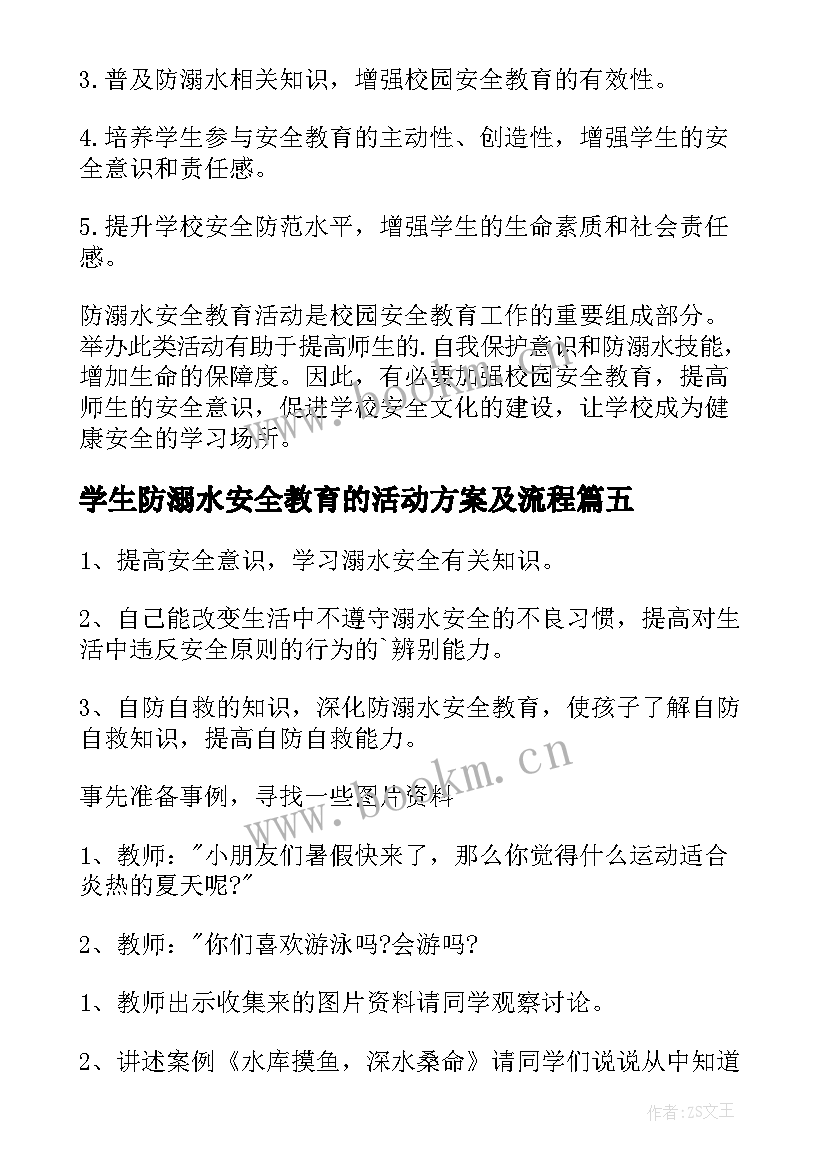 3.普及防溺水相关知识，增强校园安全教育的有效性。

4.培养学生参与安全教育的主动性、创造性，增强学生的安全意识和责任感。

5.提升学校安全防范水平，增强学生的生命素质和社会责任感。

防溺水安全教育活动是校园安全教育工作的重要组成部分。举办此类活动有助于提高师生的.自我保护意识和防溺水技能，增加生命的保障度。因此，有必要加强校园安全教育，提高师生的安全意识，促进学校安全文化的建设，让学校成为健康安全的学习场所。

学生防溺水安全教育的活动方案及流程篇五

1、提高安全意识，学习溺水安全有关知识。

2、自己能改变生活中不遵守溺水安全的不良习惯，提高对生活中违反安全原则的行为的`辨别能力。

3、自防自救的知识，深化防溺水安全教育，使孩子了解自防自救知识，提高自防自救能力。

事先准备事例，寻找一些图片资料

1、教师："小朋友们暑假快来了，那么你觉得什么运动适合炎热的夏天呢?"

2、教师："你们喜欢游泳吗?会游吗?

1、教师出示收集来的图片资料请同学观察讨论。

2、讲述案例《水库摸鱼，深水桑命》请同学们说说从中知道

www.bookm.cn

作者:ZS文王